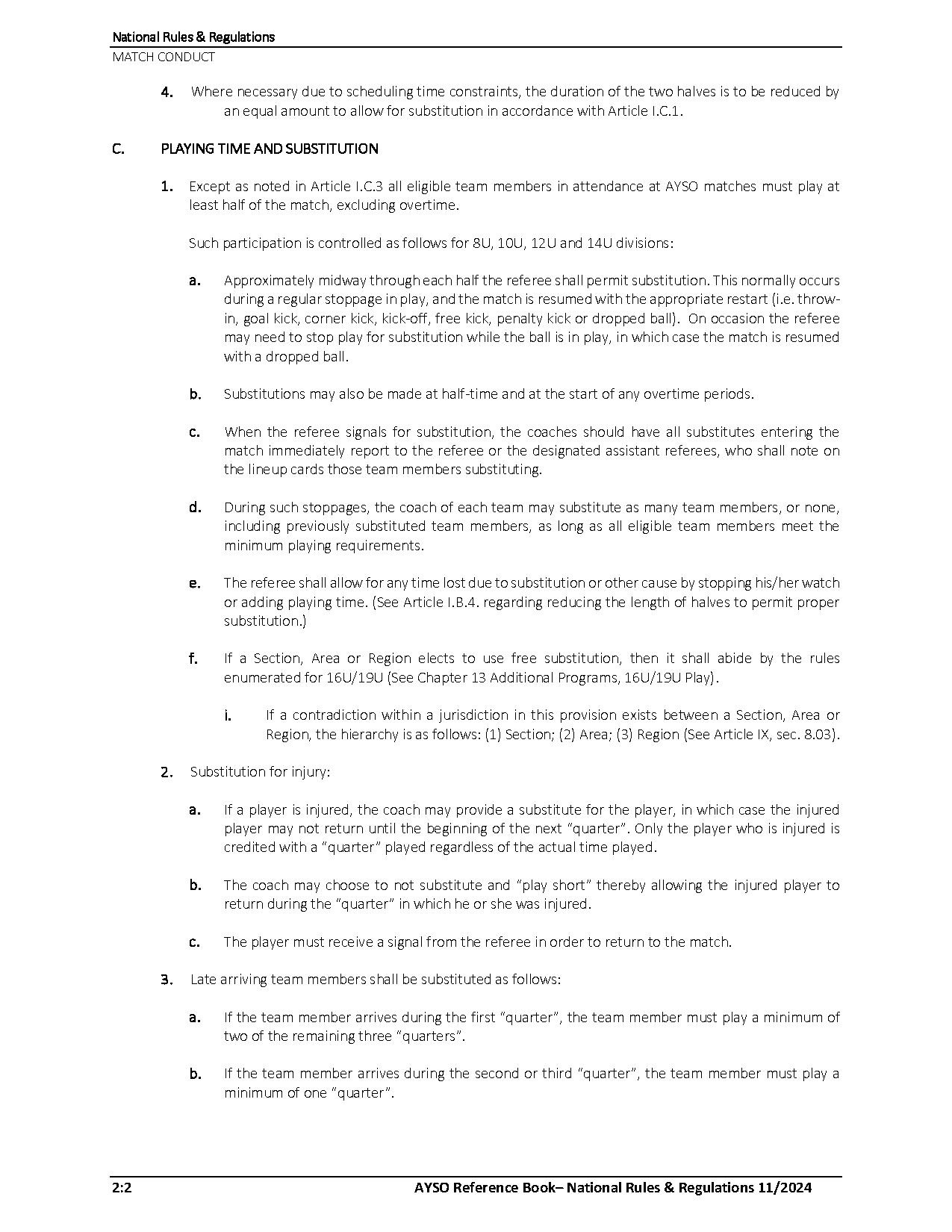 National Rules & Regulations
MATCH CONDUCT

4. Where necessary due to scheduling time constraints, the duration of the two halves is to be reduced by an equal amount to allow for substitution in accordance with Article I.C.1.

C. PLAYING TIME AND SUBSTITUTION

1. Except as noted in Article I.C.3 all eligible team members in attendance at AYSO matches must play at least half of the match, excluding overtime.

Such participation is controlled as follows for 8U, 10U, 12U and 14U divisions:

a. Approximately midway through each half the referee shall permit substitution. This normally occurs during a regular stoppage in play, and the match is resumed with the appropriate restart (i.e. throw-in, goal kick, corner kick, kick-off, free kick, penalty kick or dropped ball). On occasion the referee may need to stop play for substitution while the ball is in play, in which case the match is resumed with a dropped ball.

b. Substitutions may also be made at half-time and at the start of any overtime periods.

c. When the referee signals for substitution, the coaches should have all substitutes entering the match immediately report to the referee or the designated assistant referees, who shall note on the lineup cards those team members substituting.

d. During such stoppages, the coach of each team may substitute as many team members, or none, including previously substituted team members, as long as all eligible team members meet the minimum playing requirements.

e. The referee shall allow for any time lost due to substitution or other cause by stopping his/her watch or adding playing time. (See Article I.B.4. regarding reducing the length of halves to permit proper substitution.)

f. If a Section, Area or Region elects to use free substitution, then it shall abide by the rules enumerated for 16U/19U (See Chapter 13 Additional Programs, 16U/19U Play).

i. If a contradiction within a jurisdiction in this provision exists between a Section, Area or Region, the hierarchy is as follows: (1) Section; (2) Area; (3) Region (See Article IX, sec. 8.03).

2. Substitution for injury:

a. If a player is injured, the coach may provide a substitute for the player, in which case the injured player may not return until the beginning of the next “quarter”. Only the player who is injured is credited with a “quarter” played regardless of the actual time played.

b. The coach may choose to not substitute and “play short” thereby allowing the injured player to return during the “quarter” in which he or she was injured.

c. The player must receive a signal from the referee in order to return to the match.

3. Late arriving team members shall be substituted as follows:

a. If the team member arrives during the first “quarter”, the team member must play a minimum of two of the remaining three “quarters”.

b. If the team member arrives during the second or third “quarter”, the team member must play a minimum of one “quarter”.

2:2 AYSO Reference Book– National Rules & Regulations 11/2024